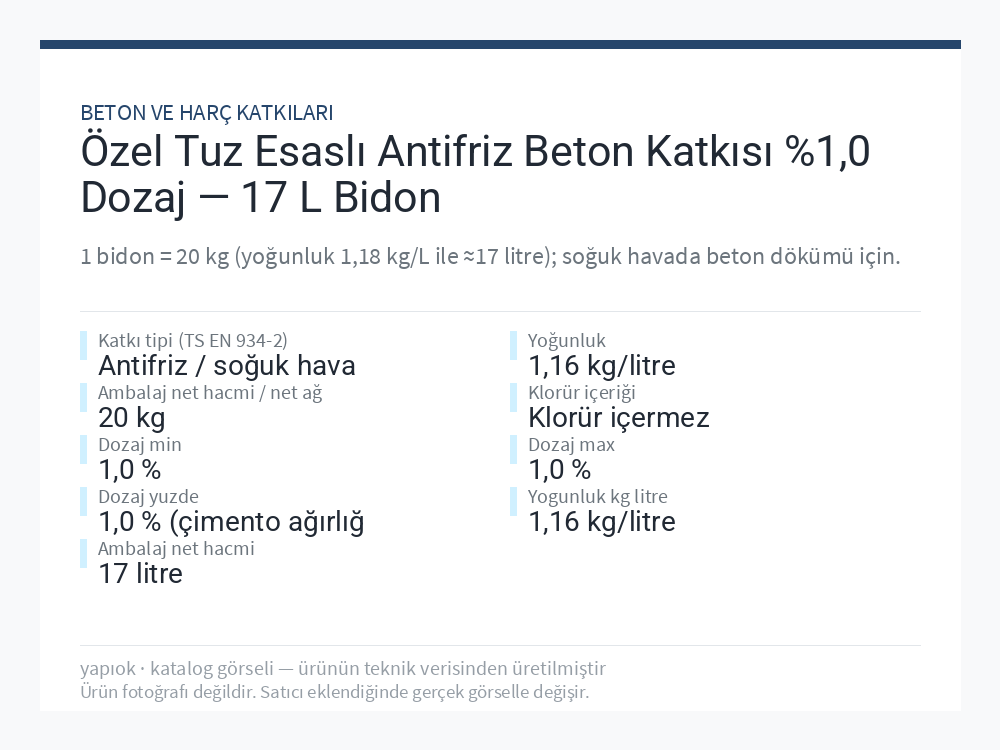 BETON VE HARÇ KATKILARI

Özel Tuz Esaslı Antifriz Beton Katkısı %1,0 Dozaj — 17 L Bidon

1 bidon = 20 kg (yoğunluk 1,18 kg/L ile ≈17 litre); soğuk havada beton dökümü için.

Katkı tipi (TS EN 934-2)
Antifriz / soğuk hava

Ambalaj net hacmi / net ağ
20 kg

Dozaj min
1,0 %

Dozaj yuzde
1,0 % (çimento ağırlığ

Ambalaj net hacmi
17 litre

Yoğunluk
1,16 kg/litre

Klorür içeriği
Klorür içermez

Dozaj max
1,0 %

Yogunluk kg litre
1,16 kg/litre

yapıok · katalog görseli — ürünün teknik verisinden üretilmiştir
Ürün fotoğrafı değildir. Satıcı eklendiğinde gerçek görselle değişir.